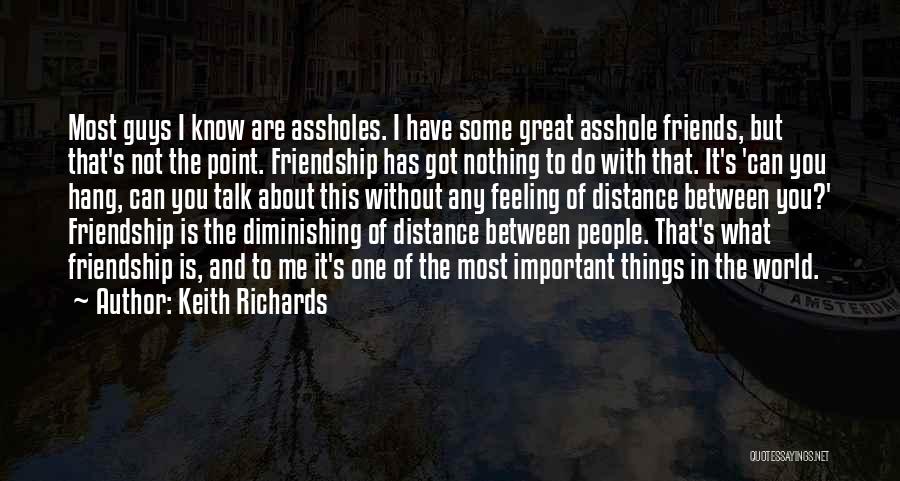 Most guys I know are assholes. I have some great asshole friends, but that's not the point. Friendship has got nothing to do with that. It's 'can you hang, can you talk about this without any feeling of distance between you?' Friendship is the diminishing of distance between people. That's what friendship is, and to me it's one of the most important things in the world.
~ Author: Keith Richards

AMSTERDAM

QUOTESSAYINGS.NET